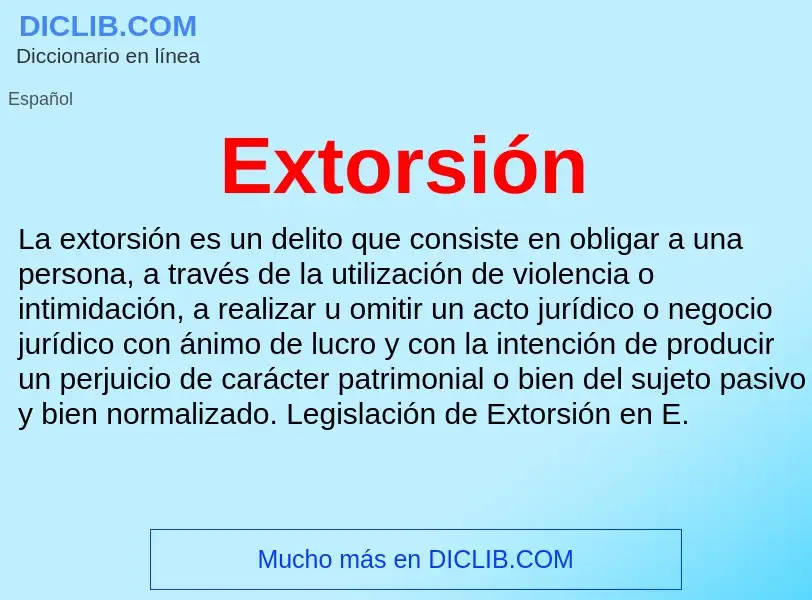 DICLIB.COM
Diccionario en línea

Español

Extorsión

La extorsión es un delito que consiste en obligar a una persona, a través de la utilización de violencia o intimidación, a realizar u omitir un acto jurídico o negocio jurídico con ánimo de lucro y con la intención de producir un perjuicio de carácter patrimonial o bien del sujeto pasivo y bien normalizado. Legislación de Extorsión en E.

Mucho más en DICLIB.COM